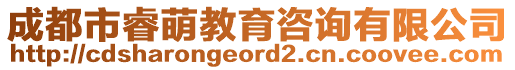 成都市睿萌教育咨询有限公司
http://cdsharongeord2.cn.coovee.com